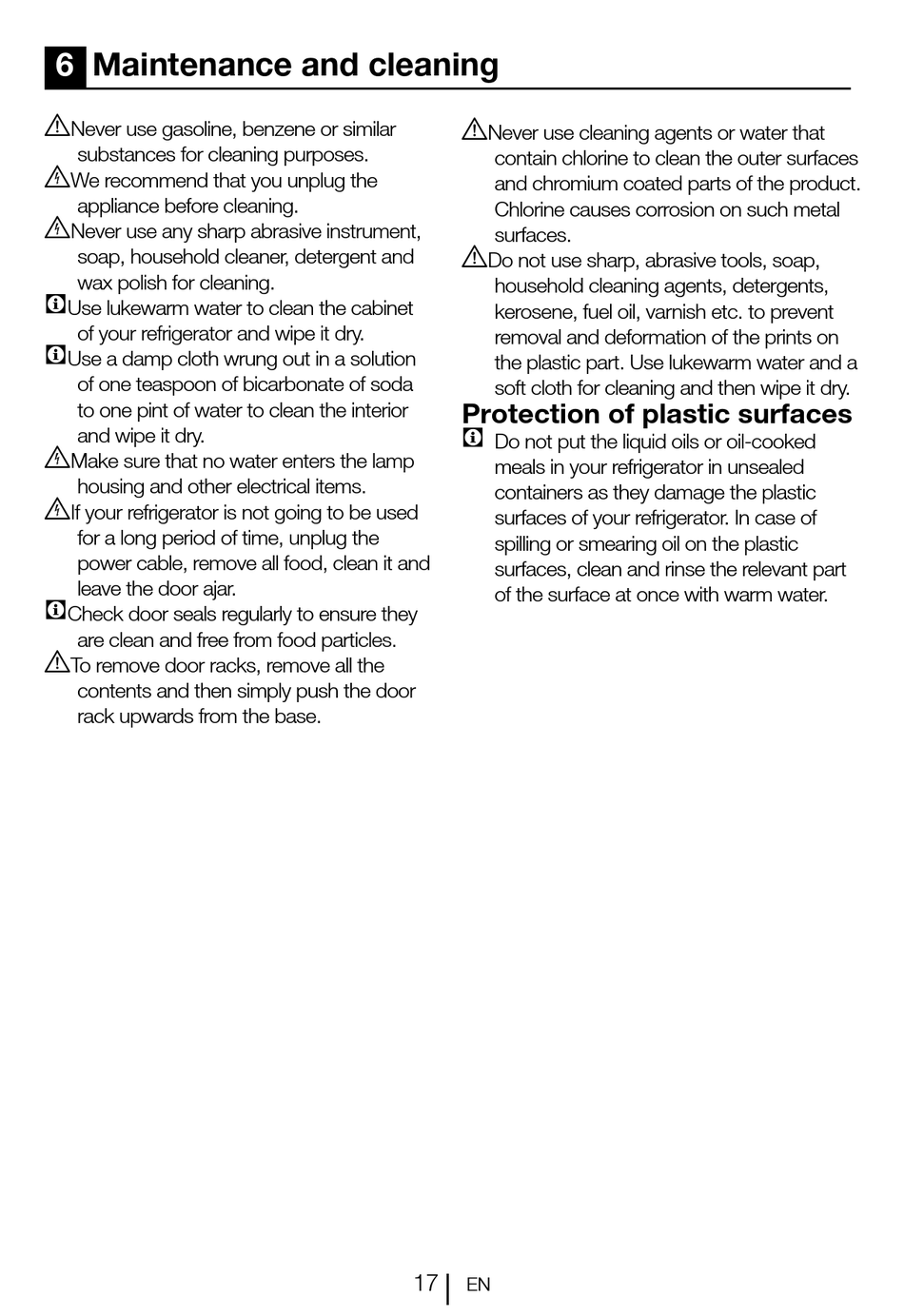 6 Maintenance and cleaning

Never use gasoline, benzene or similar substances for cleaning purposes.

We recommend that you unplug the appliance before cleaning.

Never use any sharp abrasive instrument, soap, household cleaner, detergent and wax polish for cleaning.

Use lukewarm water to clean the cabinet of your refrigerator and wipe it dry.

Use a damp cloth wrung out in a solution of one teaspoon of bicarbonate of soda to one pint of water to clean the interior and wipe it dry.

Make sure that no water enters the lamp housing and other electrical items.

If your refrigerator is not going to be used for a long period of time, unplug the power cable, remove all food, clean it and leave the door ajar.

Check door seals regularly to ensure they are clean and free from food particles.

To remove door racks, remove all the contents and then simply push the door rack upwards from the base.

Never use cleaning agents or water that contain chlorine to clean the outer surfaces and chromium coated parts of the product. Chlorine causes corrosion on such metal surfaces.

Do not use sharp, abrasive tools, soap, household cleaning agents, detergents, kerosene, fuel oil, varnish etc. to prevent removal and deformation of the prints on the plastic part. Use lukewarm water and a soft cloth for cleaning and then wipe it dry.

Protection of plastic surfaces

Do not put the liquid oils or oil-cooked meals in your refrigerator in unsealed containers as they damage the plastic surfaces of your refrigerator. In case of spilling or smearing oil on the plastic surfaces, clean and rinse the relevant part of the surface at once with warm water.

17 | EN